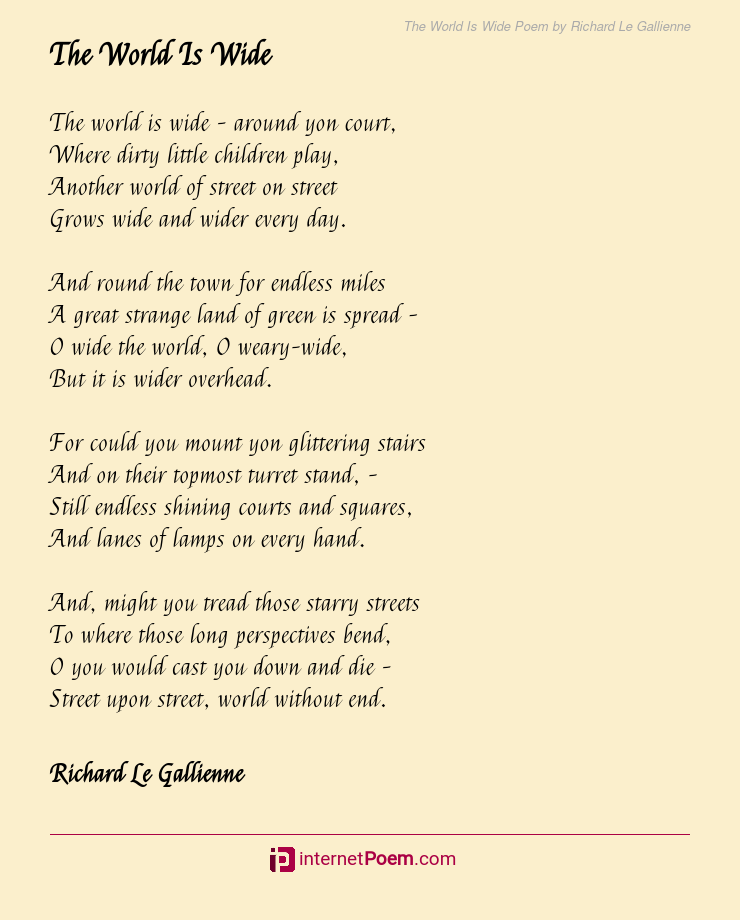 The World Is Wide Poem by Richard Le Gallienne

The World Is Wide

The world is wide - around yon court,
Where dirty little children play,
Another world of street on street
Grows wide and wider every day.

And round the town for endless miles
A great strange land of green is spread -
O wide the world, O weary-wide,
But it is wider overhead.

For could you mount yon glittering stairs
And on their topmost turret stand, -
Still endless shining courts and squares,
And lanes of lamps on every hand.

And, might you tread those starry streets
To where those long perspectives bend,
O you would cast you down and die -
Street upon street, world without end.

Richard Le Gallienne

internetPoem.com